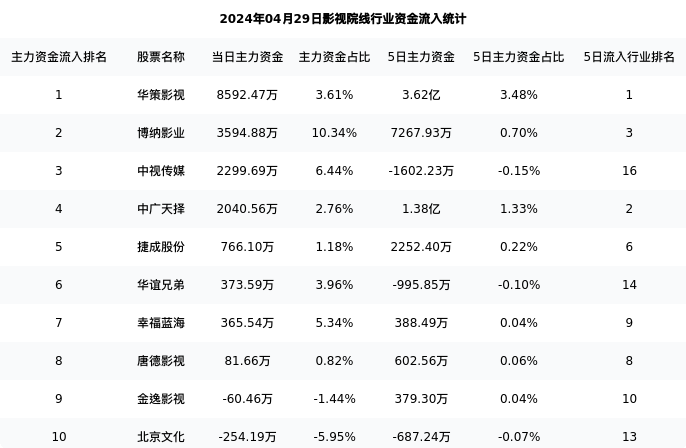 2024年04月29日影视院线行业资金流入统计

| 主力资金流入排名 | 股票名称 | 当日主力资金 | 主力资金占比 | 5日主力资金 | 5日主力资金占比 | 5日流入行业排名 |
|---|---|---|---|---|---|---|
| 1 | 华策影视 | 8592.47万 | 3.61% | 3.62亿 | 3.48% | 1 |
| 2 | 博纳影业 | 3594.88万 | 10.34% | 7267.93万 | 0.70% | 3 |
| 3 | 中视传媒 | 2299.69万 | 6.44% | -1602.23万 | -0.15% | 16 |
| 4 | 中广天择 | 2040.56万 | 2.76% | 1.38亿 | 1.33% | 2 |
| 5 | 捷成股份 | 766.10万 | 1.18% | 2252.40万 | 0.22% | 6 |
| 6 | 华谊兄弟 | 373.59万 | 3.96% | -995.85万 | -0.10% | 14 |
| 7 | 幸福蓝海 | 365.54万 | 5.34% | 388.49万 | 0.04% | 9 |
| 8 | 唐德影视 | 81.66万 | 0.82% | 602.56万 | 0.06% | 8 |
| 9 | 金逸影视 | -60.46万 | -1.44% | 379.30万 | 0.04% | 10 |
| 10 | 北京文化 | -254.19万 | -5.95% | -687.24万 | -0.07% | 13 |